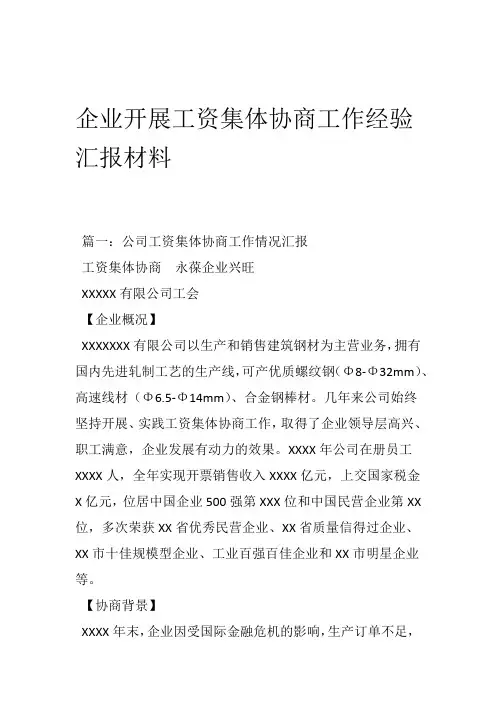 企业开展工资集体协商工作经验汇报材料

篇一：公司工资集体协商工作情况汇报

工资集体协商　永葆企业兴旺

XXXXX 有限公司工会

【企业概况】

XXXXXXX 有限公司以生产和销售建筑钢材为主营业务，拥有国内先进轧制工艺的生产线，可产优质螺纹钢（Φ8-Φ32mm）、高速线材（Φ6.5-Φ14mm）、合金钢棒材。几年来公司始终坚持开展、实践工资集体协商工作，取得了企业领导层高兴、职工满意，企业发展有动力的效果。XXXX 年公司在册员工 XXXX 人，全年实现开票销售收入 XXXX 亿元，上交国家税金 X 亿元，位居中国企业 500 强第 XXX 位和中国民营企业第 XX 位，多次荣获 XX 省优秀民营企业、XX 省质量信得过企业、XX 市十佳规模型企业、工业百强百佳企业和 XX 市明星企业等。

【协商背景】

XXXX 年末，企业因受国际金融危机的影响，生产订单不足，